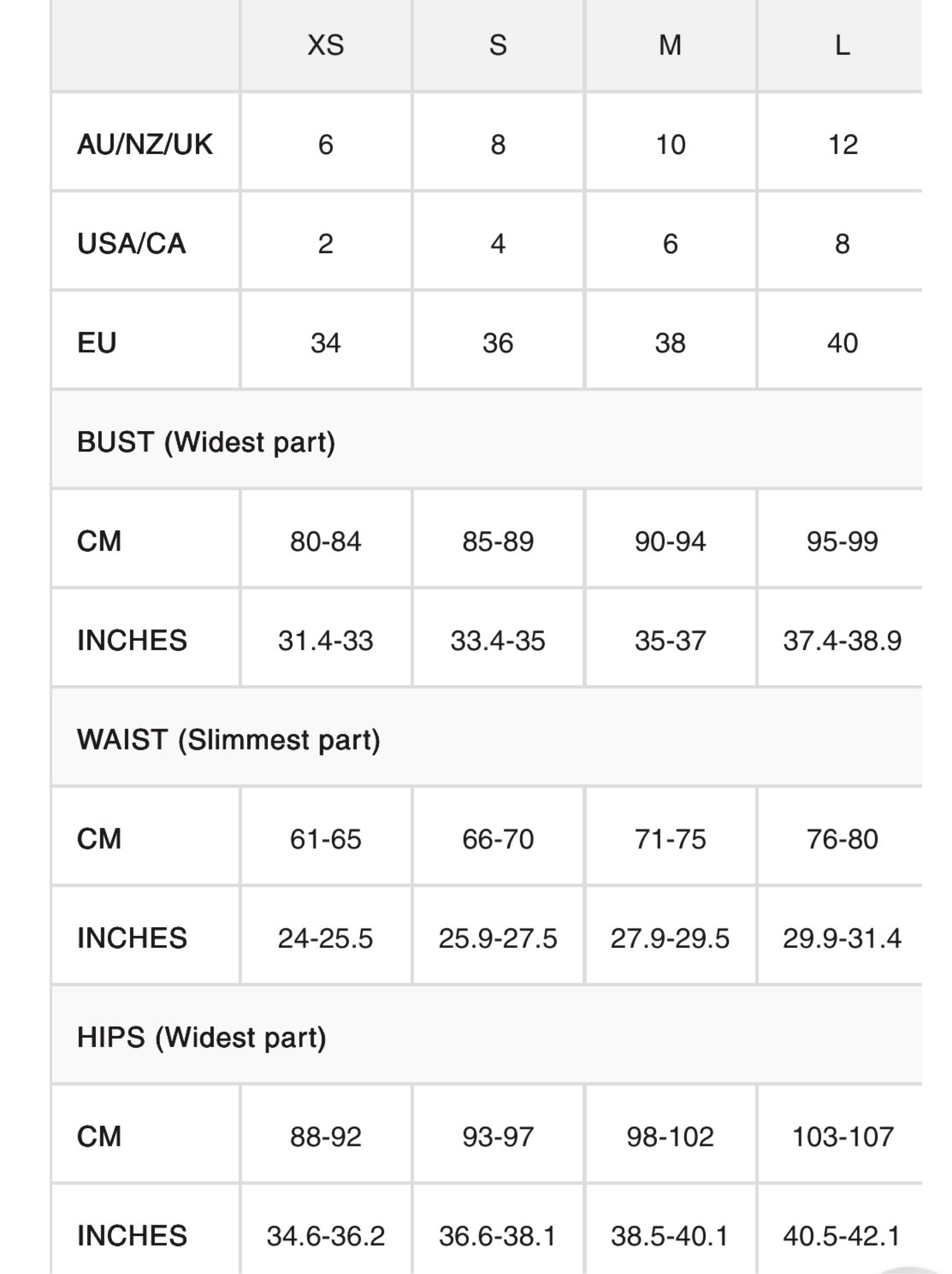 | | XS | S | M | L |
|---|---|---|---|---|
| AU/NZ/UK | 6 | 8 | 10 | 12 |
| USA/CA | 2 | 4 | 6 | 8 |
| EU | 34 | 36 | 38 | 40 |
| BUST (Widest part) | | | | |
| CM | 80-84 | 85-89 | 90-94 | 95-99 |
| INCHES | 31.4-33 | 33.4-35 | 35-37 | 37.4-38.9 |
| WAIST (Slimmest part) | | | | |
| CM | 61-65 | 66-70 | 71-75 | 76-80 |
| INCHES | 24-25.5 | 25.9-27.5 | 27.9-29.5 | 29.9-31.4 |
| HIPS (Widest part) | | | | |
| CM | 88-92 | 93-97 | 98-102 | 103-107 |
| INCHES | 34.6-36.2 | 36.6-38.1 | 38.5-40.1 | 40.5-42.1 |